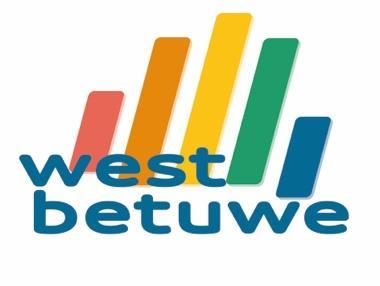 west
betuwe